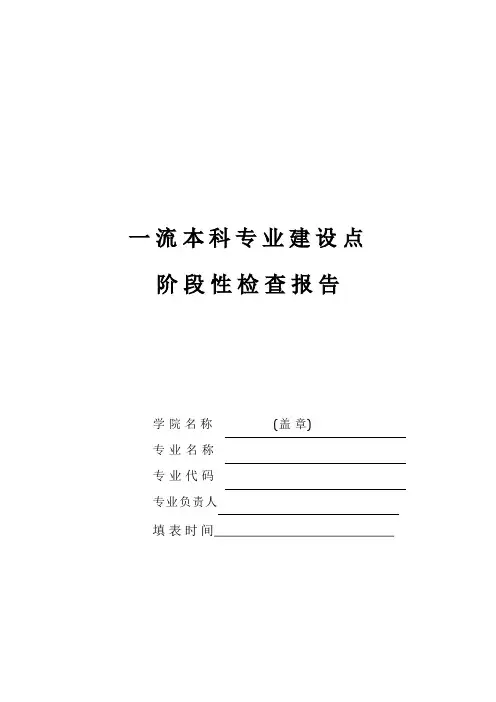 一流本科专业建设点
阶段性检查报告

学院名称 （盖章）
专业名称
专业代码
专业负责人
填表时间